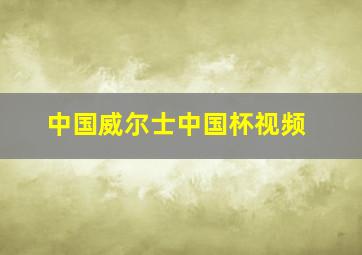 中国威尔士中国杯视频